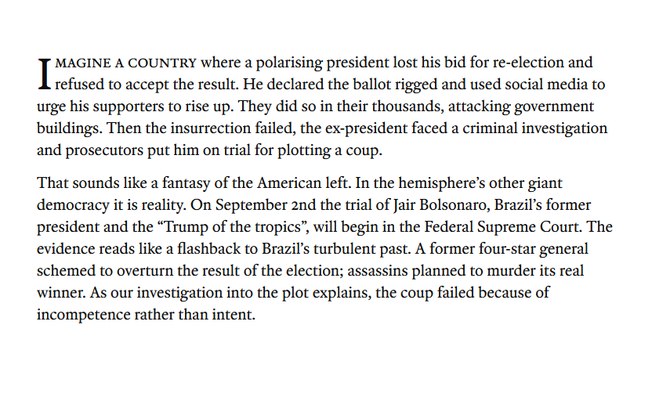 IMAGINE A COUNTRY where a polarising president lost his bid for re-election and refused to accept the result. He declared the ballot rigged and used social media to urge his supporters to rise up. They did so in their thousands, attacking government buildings. Then the insurrection failed, the ex-president faced a criminal investigation and prosecutors put him on trial for plotting a coup.

That sounds like a fantasy of the American left. In the hemisphere's other giant democracy it is reality. On September 2nd the trial of Jair Bolsonaro, Brazil's former president and the "Trump of the tropics", will begin in the Federal Supreme Court. The evidence reads like a flashback to Brazil's turbulent past. A former four-star general schemed to overturn the result of the election; assassins planned to murder its real winner. As our investigation into the plot explains, the coup failed because of incompetence rather than intent.